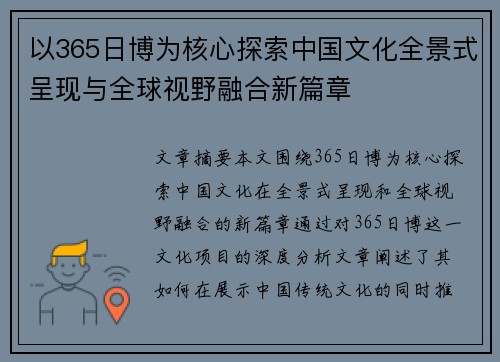 以365日博为核心探索中国文化全景式呈现与全球视野融合新篇章

文章摘要本文围绕365日博为核心探索中国文化在全景式呈现和全球视野融合的新篇章通过对365日博这一文化项目的深度分析文章阐述了其如何在展示中国传统文化的同时推